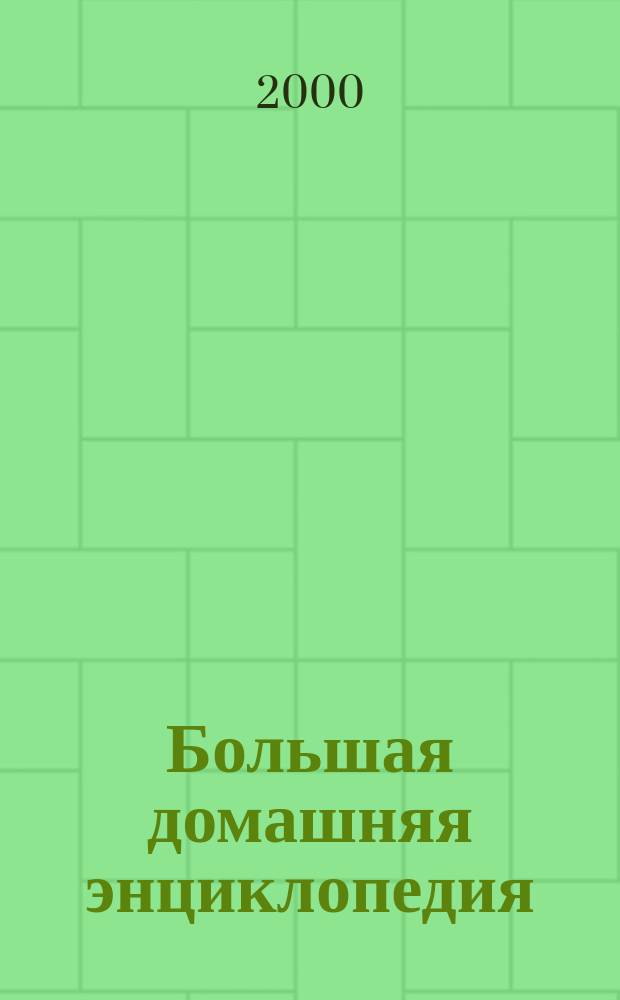 2000

Большая домашняя энциклопедия